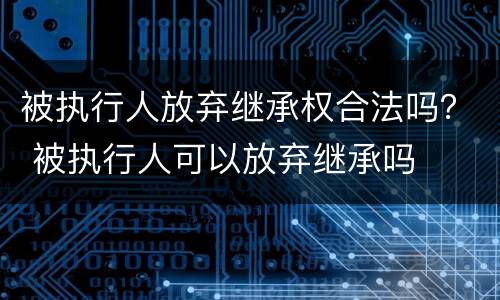 被执行人放弃继承权合法吗? 被执行人可以放弃继承吗